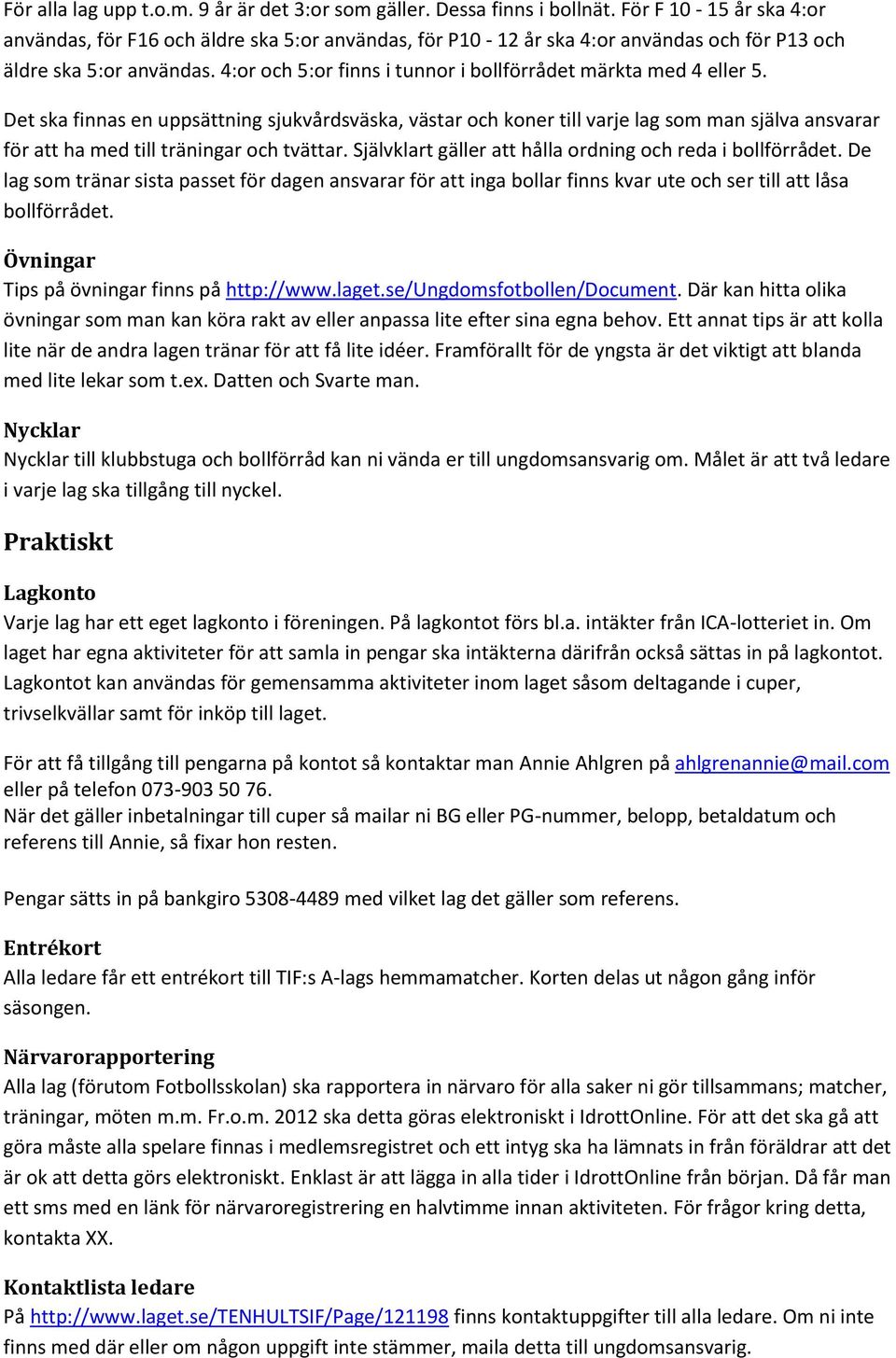 För alla lag upp t.o.m. 9 år är det 3:or som gäller. Dessa finns i bollnät. För F 10 - 15 år ska 4:or användas, för F16 och äldre ska 5:or användas, för P10 - 12 år ska 4:or användas och för P13 och äldre ska 5:or användas. 4:or och 5:or finns i tunnor i bollförrådet märkta med 4 eller 5.

Det ska finnas en uppsättning sjukvårdsväska, västar och koner till varje lag som man själva ansvarar för att ha med till träningar och tvättar. Självklart gäller att hålla ordning och reda i bollförrådet. De lag som tränar sista passet för dagen ansvarar för att inga bollar finns kvar ute och ser till att låsa bollförrådet.

Övningar
Tips på övningar finns på http://www.laget.se/Ungdomsfotbollen/Document. Där kan hitta olika övningar som man kan köra rakt av eller anpassa lite efter sina egna behov. Ett annat tips är att kolla lite när de andra lagen tränar för att få lite idéer. Framförallt för de yngsta är det viktigt att blanda med lite lekar som t.ex. Datten och Svarte man.

Nycklar
Nycklar till klubbstuga och bollförråd kan ni vända er till ungdomsansvarig om. Målet är att två ledare i varje lag ska tillgång till nyckel.

Praktiskt

Lagkonto
Varje lag har ett eget lagkonto i föreningen. På lagkontot förs bl.a. intäkter från ICA-lotteriet in. Om laget har egna aktiviteter för att samla in pengar ska intäkterna därifrån också sättas in på lagkontot. Lagkontot kan användas för gemensamma aktiviteter inom laget såsom deltagande i cuper, trivselkvällar samt för inköp till laget.

För att få tillgång till pengarna på kontot så kontaktar man Annie Ahlgren på ahlgrenannie@mail.com eller på telefon 073-903 50 76.
När det gäller inbetalningar till cuper så mailar ni BG eller PG-nummer, belopp, betaldatum och referens till Annie, så fixar hon resten.

Pengar sätts in på bankgiro 5308-4489 med vilket lag det gäller som referens.

Entrékort
Alla ledare får ett entrékort till TIF:s A-lags hemmamatcher. Korten delas ut någon gång inför säsongen.

Närvarorapportering
Alla lag (förutom Fotbollsskolan) ska rapportera in närvaro för alla saker ni gör tillsammans; matcher, träningar, möten m.m. Fr.o.m. 2012 ska detta göras elektroniskt i IdrottOnline. För att det ska gå att göra måste alla spelare finnas i medlemsregistret och ett intyg ska ha lämnats in från föräldrar att det är ok att detta görs elektroniskt. Enklast är att lägga in alla tider i IdrottOnline från början. Då får man ett sms med en länk för närvaroregistrering en halvtimme innan aktiviteten. För frågor kring detta, kontakta XX.

Kontaktlista ledare
På http://www.laget.se/TENHULTSIF/Page/121198 finns kontaktuppgifter till alla ledare. Om ni inte finns med där eller om någon uppgift inte stämmer, maila detta till ungdomsansvarig.